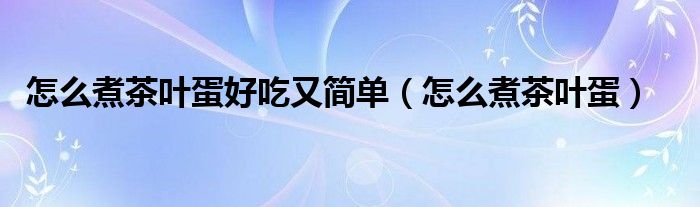 怎么煮茶叶蛋好吃又简单（怎么煮茶叶蛋）